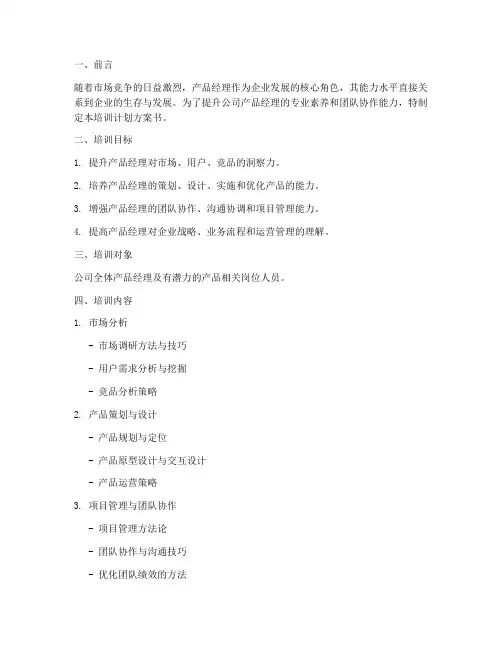 一、前言

随着市场竞争的日益激烈，产品经理作为企业发展的核心角色，其能力水平直接关系到企业的生存与发展。为了提升公司产品经理的专业素养和团队协作能力，特制定本培训计划方案书。

二、培训目标

1. 提升产品经理对市场、用户、竞品的洞察力。

2. 培养产品经理的策划、设计、实施和优化产品的能力。

3. 增强产品经理的团队协作、沟通协调和项目管理能力。

4. 提高产品经理对企业战略、业务流程和运营管理的理解。

三、培训对象

公司全体产品经理及有潜力的产品相关岗位人员。

四、培训内容

1. 市场分析

- 市场调研方法与技巧

- 用户需求分析与挖掘

- 竞品分析策略

2. 产品策划与设计

- 产品规划与定位

- 产品原型设计与交互设计

- 产品运营策略

3. 项目管理与团队协作

- 项目管理方法论

- 团队协作与沟通技巧

- 优化团队绩效的方法